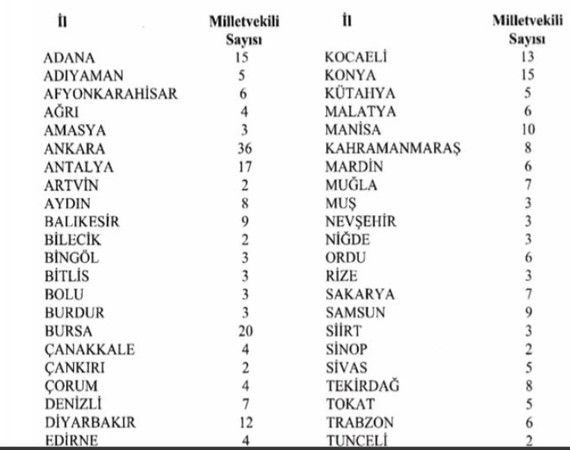 | İl | Milletvekili Sayısı |
|---|---|
| ADANA | 15 |
| ADIYAMAN | 5 |
| AFYONKARAHİSAR | 6 |
| AĞRI | 4 |
| AMASYA | 3 |
| ANKARA | 36 |
| ANTALYA | 17 |
| ARTVİN | 2 |
| AYDIN | 8 |
| BALIKESİR | 9 |
| BİLECİK | 2 |
| BİNGÖL | 3 |
| BİTLİS | 3 |
| BOLU | 3 |
| BURDUR | 3 |
| BURSA | 20 |
| ÇANAKKALE | 4 |
| ÇANKIRI | 2 |
| ÇORUM | 4 |
| DENİZLİ | 7 |
| DİYARBAKIR | 12 |
| EDİRNE | 4 |

| İl | Milletvekili Sayısı |
|---|---|
| KOCAELİ | 13 |
| KONYA | 15 |
| KÜTAHYA | 5 |
| MALATYA | 6 |
| MANİSA | 10 |
| KAHRAMANMARAŞ | 8 |
| MARDİN | 6 |
| MUĞLA | 7 |
| MUŞ | 3 |
| NEVŞEHİR | 3 |
| NİĞDE | 3 |
| ORDU | 6 |
| RİZE | 3 |
| SAKARYA | 7 |
| SAMSUN | 9 |
| SİİRT | 3 |
| SİNOP | 2 |
| SİVAS | 5 |
| TEKİRDAĞ | 8 |
| TOKAT | 5 |
| TRABZON | 6 |
| TUNCELİ | 2 |